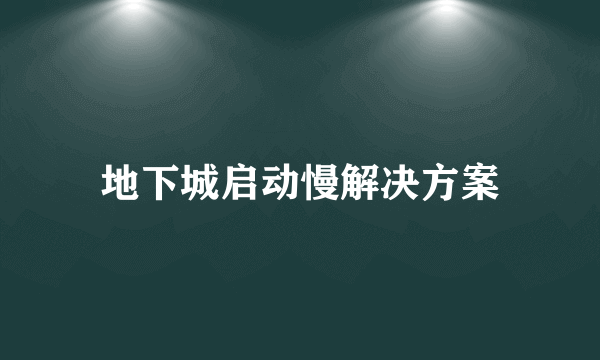 地下城启动慢解决方案